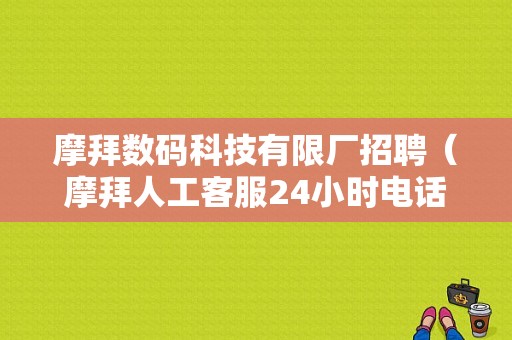 摩拜数码科技有限厂招聘（摩拜人工客服24小时电话